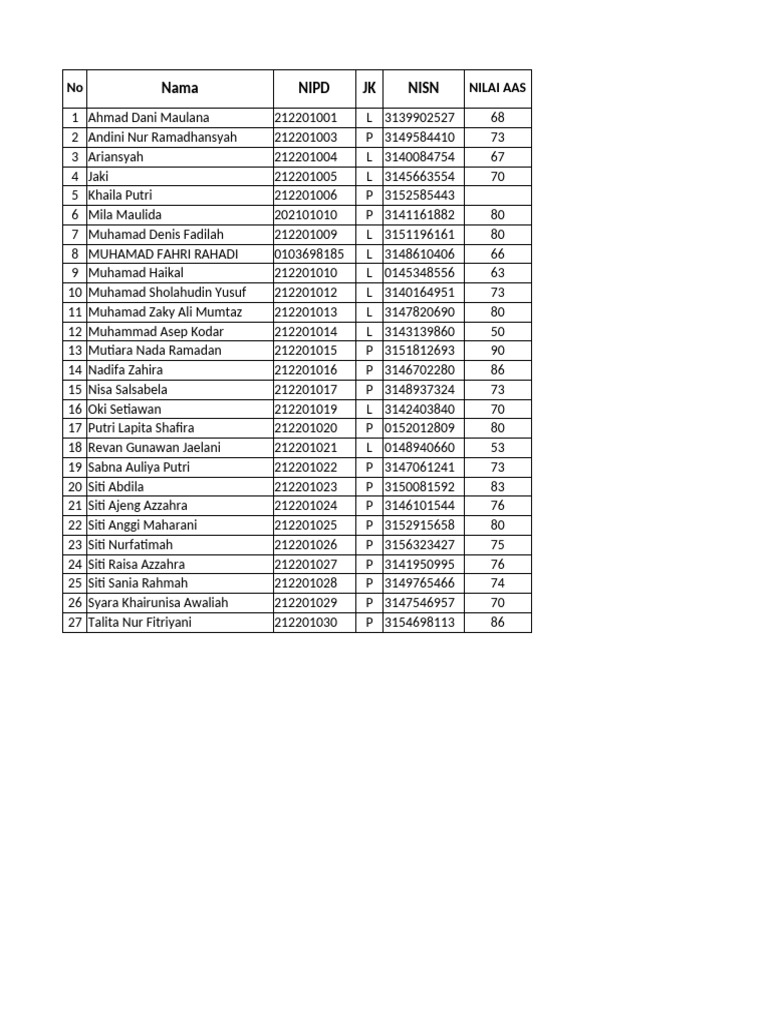 | No | Nama | NIPD | JK | NISN | NILAI AAS |
|---|---|---|---|---|---|
| 1 | Ahmad Dani Maulana | 212201001 | L | 3139902527 | 68 |
| 2 | Andini Nur Ramadhansyah | 212201003 | P | 3149584410 | 73 |
| 3 | Ariansyah | 212201004 | L | 3140084754 | 67 |
| 4 | Jaki | 212201005 | L | 3145663554 | 70 |
| 5 | Khaila Putri | 212201006 | P | 3152585443 | |
| 6 | Mila Maulida | 202101010 | P | 3141161882 | 80 |
| 7 | Muhamad Denis Fadilah | 212201009 | L | 3151196161 | 80 |
| 8 | MUHAMAD FAHRI RAHADI | 0103698185 | L | 3148610406 | 66 |
| 9 | Muhamad Haikal | 212201010 | L | 0145348556 | 63 |
| 10 | Muhamad Sholahudin Yusuf | 212201012 | L | 3140164951 | 73 |
| 11 | Muhamad Zaky Ali Mumtaz | 212201013 | L | 3147820690 | 80 |
| 12 | Muhammad Asep Kodar | 212201014 | L | 3143139860 | 50 |
| 13 | Mutiara Nada Ramadan | 212201015 | P | 3151812693 | 90 |
| 14 | Nadifa Zahira | 212201016 | P | 3146702280 | 86 |
| 15 | Nisa Salsabela | 212201017 | P | 3148937324 | 73 |
| 16 | Oki Setiawan | 212201019 | L | 3142403840 | 70 |
| 17 | Putri Lapita Shafira | 212201020 | P | 0152012809 | 80 |
| 18 | Revan Gunawan Jaelani | 212201021 | L | 0148940660 | 53 |
| 19 | Sabna Auliya Putri | 212201022 | P | 3147061241 | 73 |
| 20 | Siti Abdila | 212201023 | P | 3150081592 | 83 |
| 21 | Siti Ajeng Azzahra | 212201024 | P | 3146101544 | 76 |
| 22 | Siti Anggi Maharani | 212201025 | P | 3152915658 | 80 |
| 23 | Siti Nurfatimah | 212201026 | P | 3156323427 | 75 |
| 24 | Siti Raisa Azzahra | 212201027 | P | 3141950995 | 76 |
| 25 | Siti Sania Rahmah | 212201028 | P | 3149765466 | 74 |
| 26 | Syara Khairunisa Awaliah | 212201029 | P | 3147546957 | 70 |
| 27 | Talita Nur Fitriyani | 212201030 | P | 3154698113 | 86 |